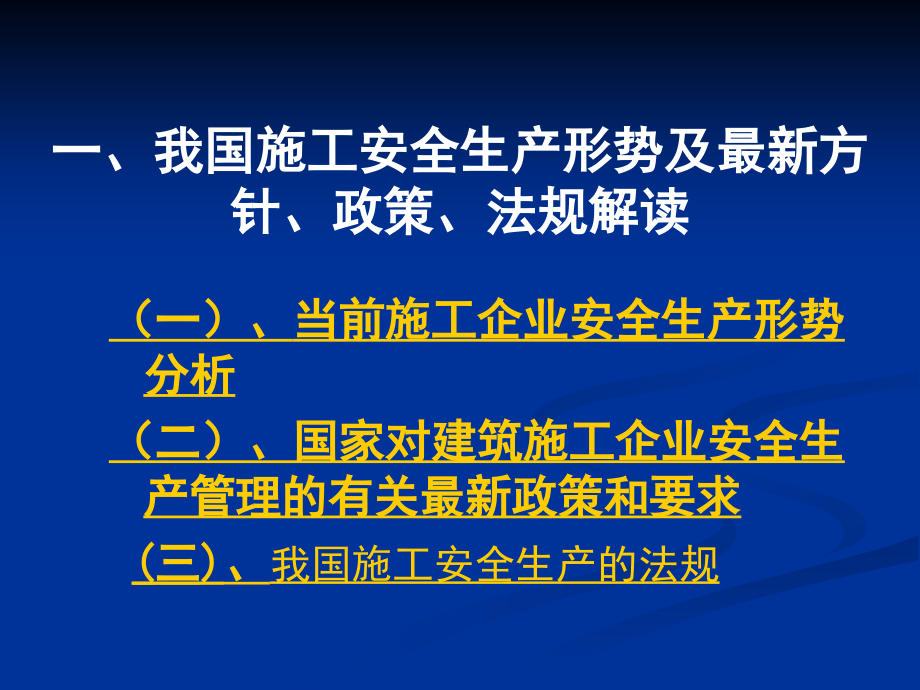 一、我国施工安全生产形势及最新方针、政策、法规解读

（一）、当前施工企业安全生产形势分析

（二）、国家对建筑施工企业安全生产管理的有关最新政策和要求

（三）、我国施工安全生产的法规